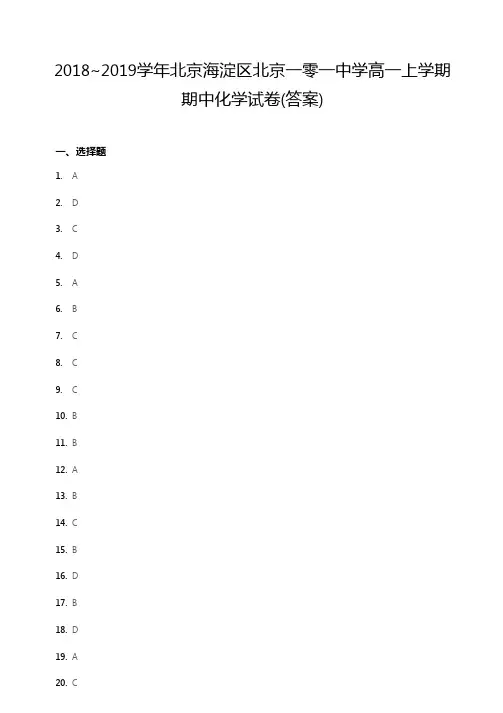 2018~2019学年北京海淀区北京一零一中学高一上学期期中化学试卷(答案)

一、选择题

1. A

2. D

3. C

4. D

5. A

6. B

7. C

8. C

9. C

10. B

11. B

12. A

13. B

14. C

15. B

16. D

17. B

18. D

19. A

20. C